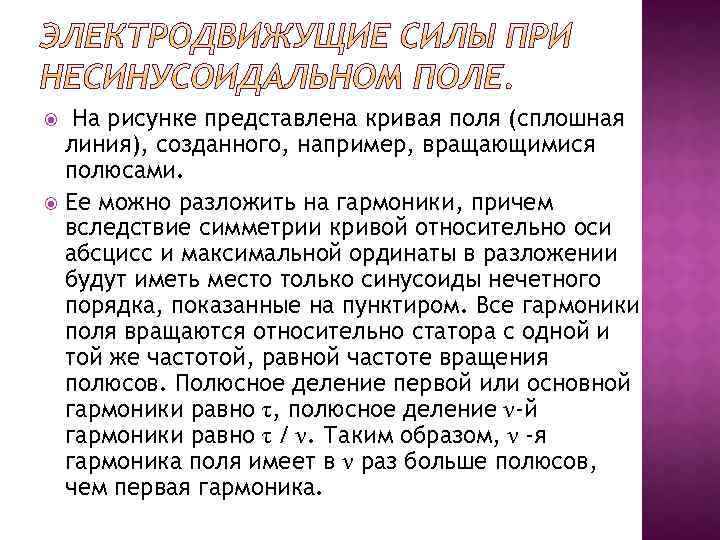 ЭЛЕКТРОДВИЖУЩИЕ СИЛЫ ПРИ НЕСИНУСОИДАЛЬНОМ ПОЛЕ.

На рисунке представлена кривая поля (сплошная линия), созданного, например, вращающимися полюсами.

Ее можно разложить на гармоники, причем вследствие симметрии кривой относительно оси абсцисс и максимальной ординаты в разложении будут иметь место только синусоиды нечетного порядка, показанные на пунктиром. Все гармоники поля вращаются относительно статора с одной и той же частотой, равной частоте вращения полюсов. Полюсное деление первой или основной гармоники равно $\tau$, полюсное деление $\nu$-й гармоники равно $\tau$ / $\nu$. Таким образом, $\nu$ -я гармоника поля имеет в $\nu$ раз больше полюсов, чем первая гармоника.